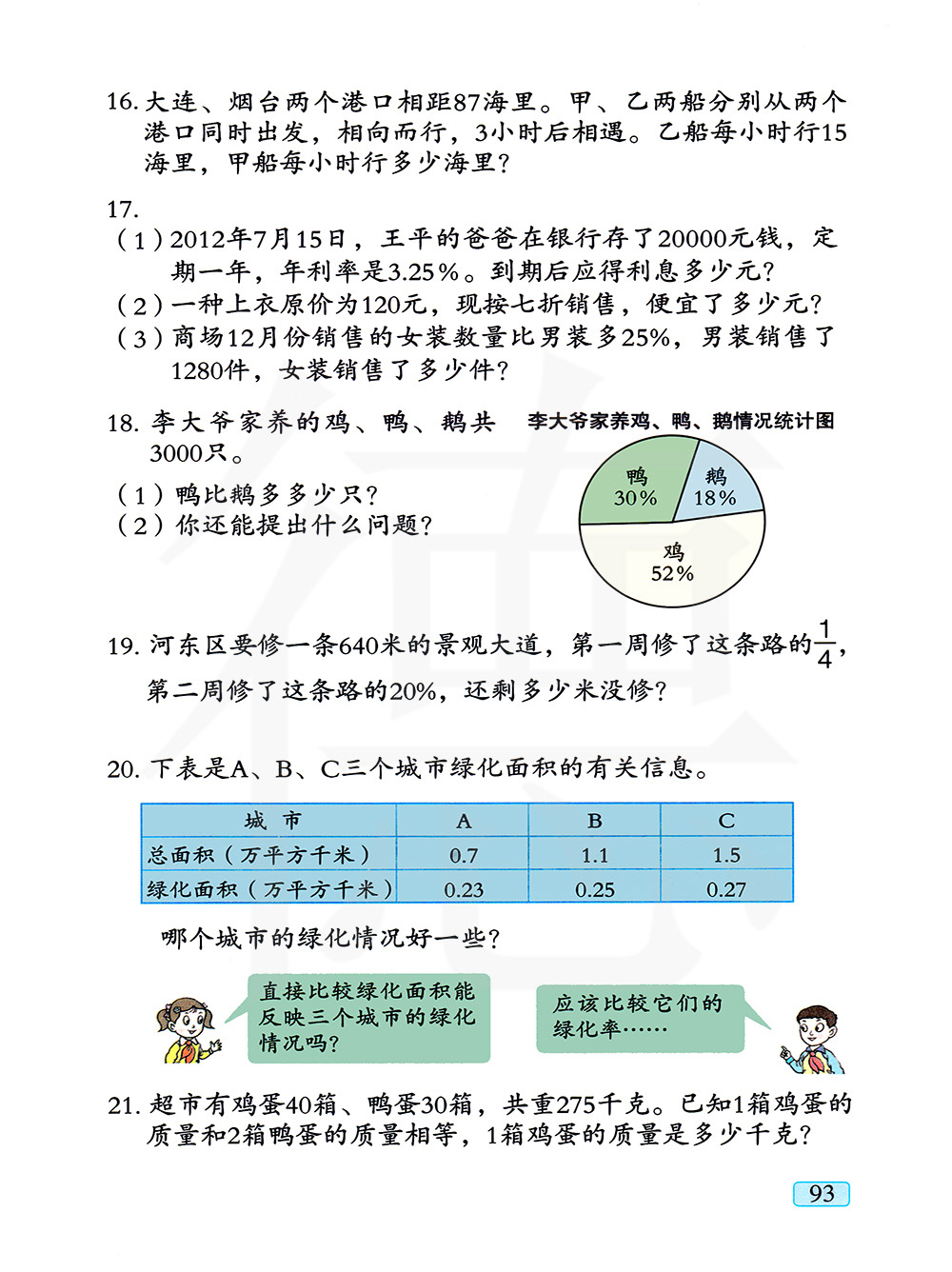 16. 大连、烟台两个港口相距87海里。甲、乙两船分别从两个港口同时出发，相向而行，3小时后相遇。乙船每小时行15海里，甲船每小时行多少海里？

17.
（1）2012年7月15日，王平的爸爸在银行存了20000元钱，定期一年，年利率是3.25%。到期后应得利息多少元？
（2）一种上衣原价为120元，现按七折销售，便宜了多少元？
（3）商场12月份销售的女装数量比男装多25%，男装销售了1280件，女装销售了多少件？

18. 李大爷家养的鸡、鸭、鹅共3000只。
（1）鸭比鹅多多少只？
（2）你还能提出什么问题？

李大爷家养鸡、鸭、鹅情况统计图

鸭 30%
鹅 18%
鸡 52%

19. 河东区要修一条640米的景观大道，第一周修了这条路的$\frac{1}{4}$，第二周修了这条路的20%，还剩多少米没修？

20. 下表是A、B、C三个城市绿化面积的有关信息。

| 城 市 | A | B | C |
|---|---|---|---|
| 总面积（万平方千米） | 0.7 | 1.1 | 1.5 |
| 绿化面积（万平方千米） | 0.23 | 0.25 | 0.27 |

哪个城市的绿化情况好一些？

直接比较绿化面积能反映三个城市的绿化情况吗？

应该比较它们的绿化率……

21. 超市有鸡蛋40箱、鸭蛋30箱，共重275千克。已知1箱鸡蛋的质量和2箱鸭蛋的质量相等，1箱鸡蛋的质量是多少千克？

93